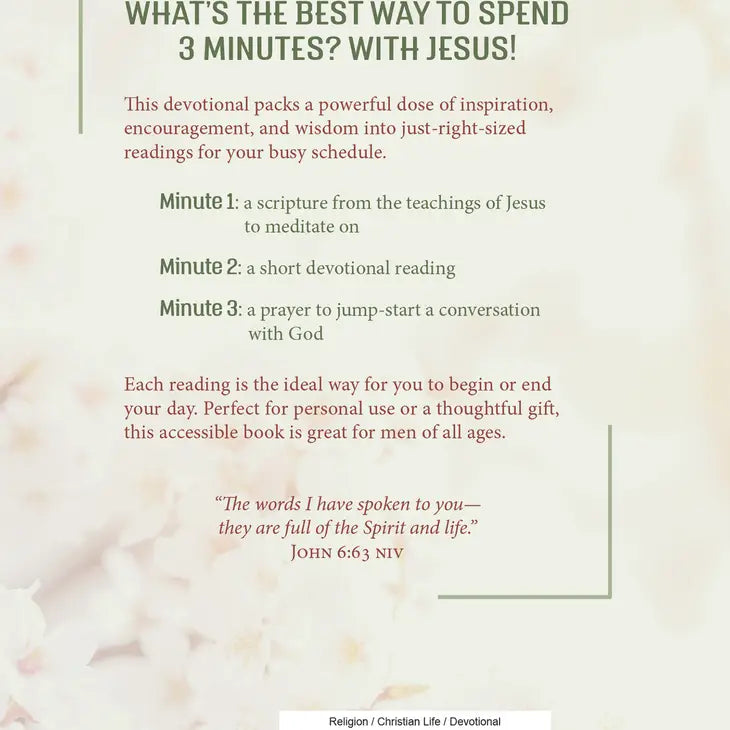 WHAT'S THE BEST WAY TO SPEND 3 MINUTES? WITH JESUS!

This devotional packs a powerful dose of inspiration, encouragement, and wisdom into just-right-sized readings for your busy schedule.

Minute 1: a scripture from the teachings of Jesus to meditate on

Minute 2: a short devotional reading

Minute 3: a prayer to jump-start a conversation with God

Each reading is the ideal way for you to begin or end your day. Perfect for personal use or a thoughtful gift, this accessible book is great for men of all ages.

"The words I have spoken to you— they are full of the Spirit and life."
JOHN 6:63 NIV

Religion / Christian Life / Devotional